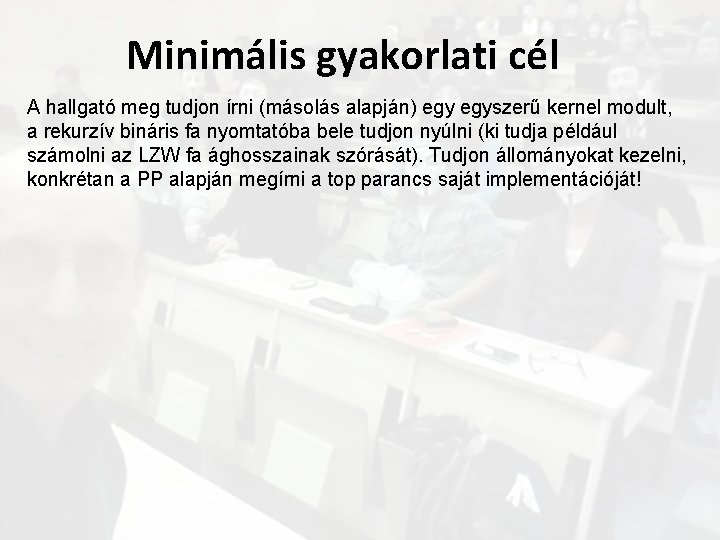 Minimális gyakorlati cél

A hallgató meg tudjon írni (másolás alapján) egy egyszerű kernel modult, a rekurzív bináris fa nyomtatóba bele tudjon nyúlni (ki tudja például számolni az LZW fa ághosszainak szórását). Tudjon állományokat kezelni, konkrétan a PP alapján megírni a top parancs saját implementációját!